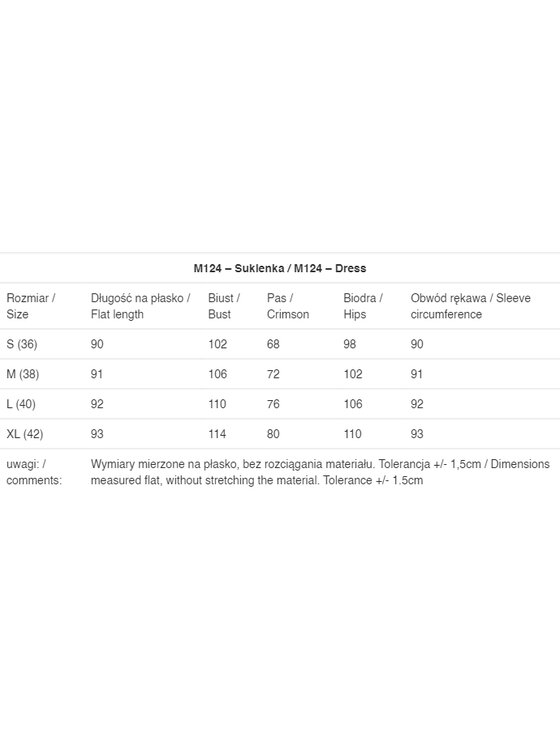 M124 – Suklenka / M124 – Dress

| Rozmiar / Size | Długość na płasko / Flat length | Biust / Bust | Pas / Crimson | Biodra / Hips | Obwód rękawa / Sleeve circumference |
|---|---|---|---|---|---|
| S (36) | 90 | 102 | 68 | 98 | 90 |
| M (38) | 91 | 106 | 72 | 102 | 91 |
| L (40) | 92 | 110 | 76 | 106 | 92 |
| XL (42) | 93 | 114 | 80 | 110 | 93 |
| uwagi: / comments: | Wymiary mierzone na płasko, bez rozciągania materiału. Tolerancja +/- 1,5cm / Dimensions measured flat, without stretching the material. Tolerance +/- 1.5cm | | | | |